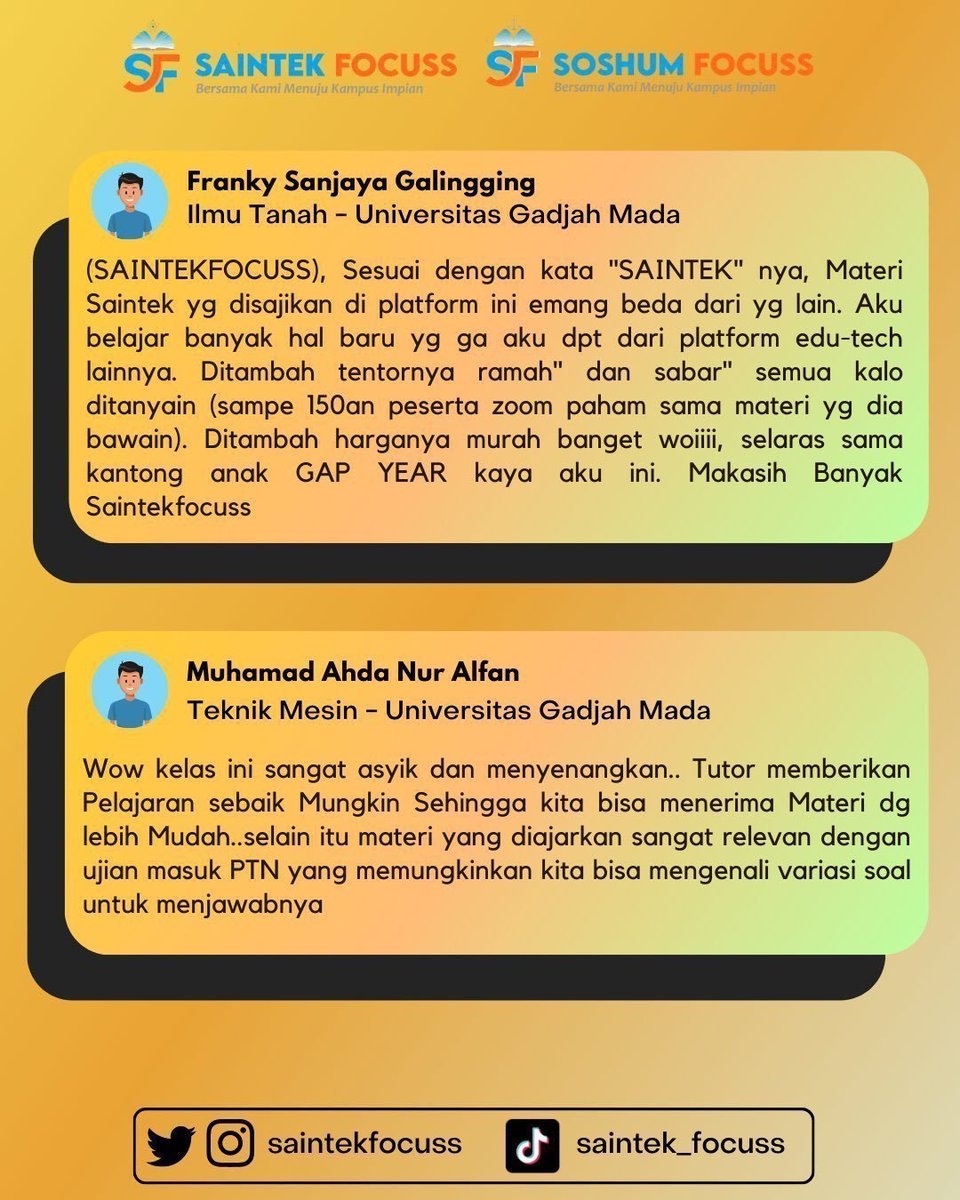 SF SAINTEK FOCUSS
Bersama Kami Menuju Kampus Impian

SF SOSHUM FOCUSS
Bersama Kami Menuju Kampus Impian

Franky Sanjaya Galingging
Ilmu Tanah - Universitas Gadjah Mada

(SAINTEKFOCUSS), Sesuai dengan kata "SAINTEK" nya, Materi Saintek yg disajikan di platform ini emang beda dari yg lain. Aku belajar banyak hal baru yg ga aku dpt dari platform edu-tech lainnya. Ditambah tentornya ramah" dan sabar" semua kalo ditanyain (sampe 150an peserta zoom paham sama materi yg dia bawain). Ditambah harganya murah banget woiiii, selaras sama kantong anak GAP YEAR kaya aku ini. Makasih Banyak Saintekfocuss

Muhamad Ahda Nur Alfan
Teknik Mesin - Universitas Gadjah Mada

Wow kelas ini sangat asyik dan menyenangkan.. Tutor memberikan Pelajaran sebaik Mungkin Sehingga kita bisa menerima Materi dg lebih Mudah..selain itu materi yang diajarkan sangat relevan dengan ujian masuk PTN yang memungkinkan kita bisa mengenali variasi soal untuk menjawabnya

saintekfocuss
saintek_focuss